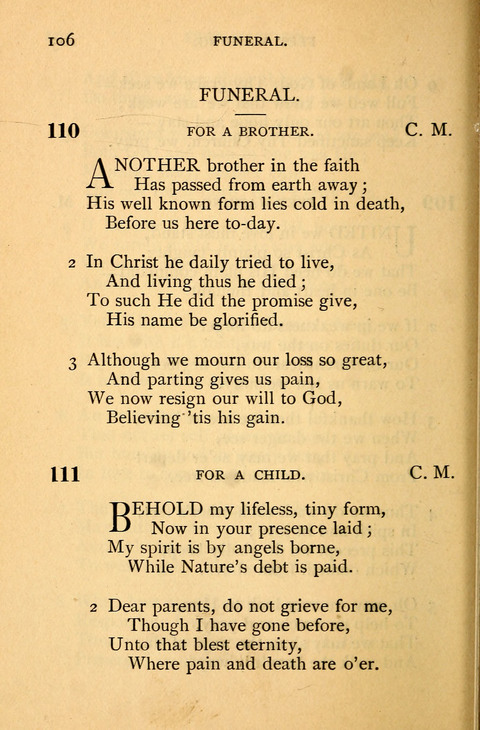 106 FUNERAL.

FUNERAL.

110 FOR A BROTHER. C. M.

ANOTHER brother in the faith
Has passed from earth away;
His well known form lies cold in death,
Before us here to-day.

2 In Christ he daily tried to live,
And living thus he died;
To such He did the promise give,
His name be glorified.

3 Although we mourn our loss so great,
And parting gives us pain,
We now resign our will to God,
Believing 'tis his gain.

111 FOR A CHILD. C. M.

BEHOLD my lifeless, tiny form,
Now in your presence laid;
My spirit is by angels borne,
While Nature's debt is paid.

2 Dear parents, do not grieve for me,
Though I have gone before,
Unto that blest eternity,
Where pain and death are o'er.